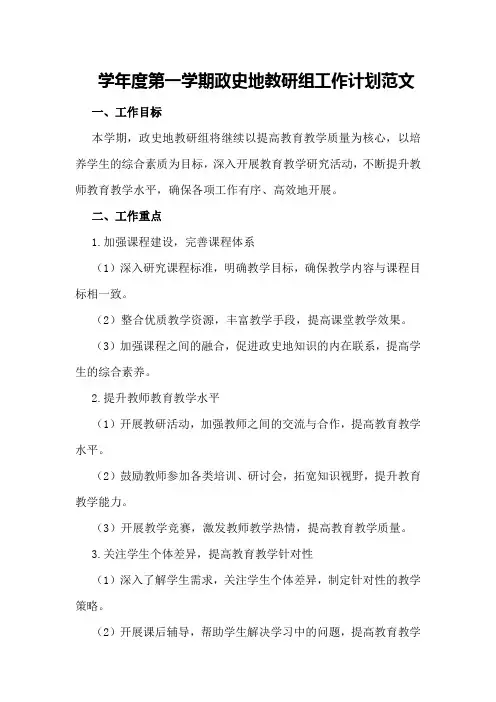 学年度第一学期政史地教研组工作计划范文

一、工作目标

本学期，政史地教研组将继续以提高教育教学质量为核心，以培养学生的综合素质为目标，深入开展教育教学研究活动，不断提升教师教育教学水平，确保各项工作有序、高效地开展。

二、工作重点

1.加强课程建设，完善课程体系

（1）深入研究课程标准，明确教学目标，确保教学内容与课程目标相一致。

（2）整合优质教学资源，丰富教学手段，提高课堂教学效果。

（3）加强课程之间的融合，促进政史地知识的内在联系，提高学生的综合素养。

2.提升教师教育教学水平

（1）开展教研活动，加强教师之间的交流与合作，提高教育教学水平。

（2）鼓励教师参加各类培训、研讨会，拓宽知识视野，提升教育教学能力。

（3）开展教学竞赛，激发教师教学热情，提高教育教学质量。

3.关注学生个体差异，提高教育教学针对性

（1）深入了解学生需求，关注学生个体差异，制定针对性的教学策略。

（2）开展课后辅导，帮助学生解决学习中的问题，提高教育教学